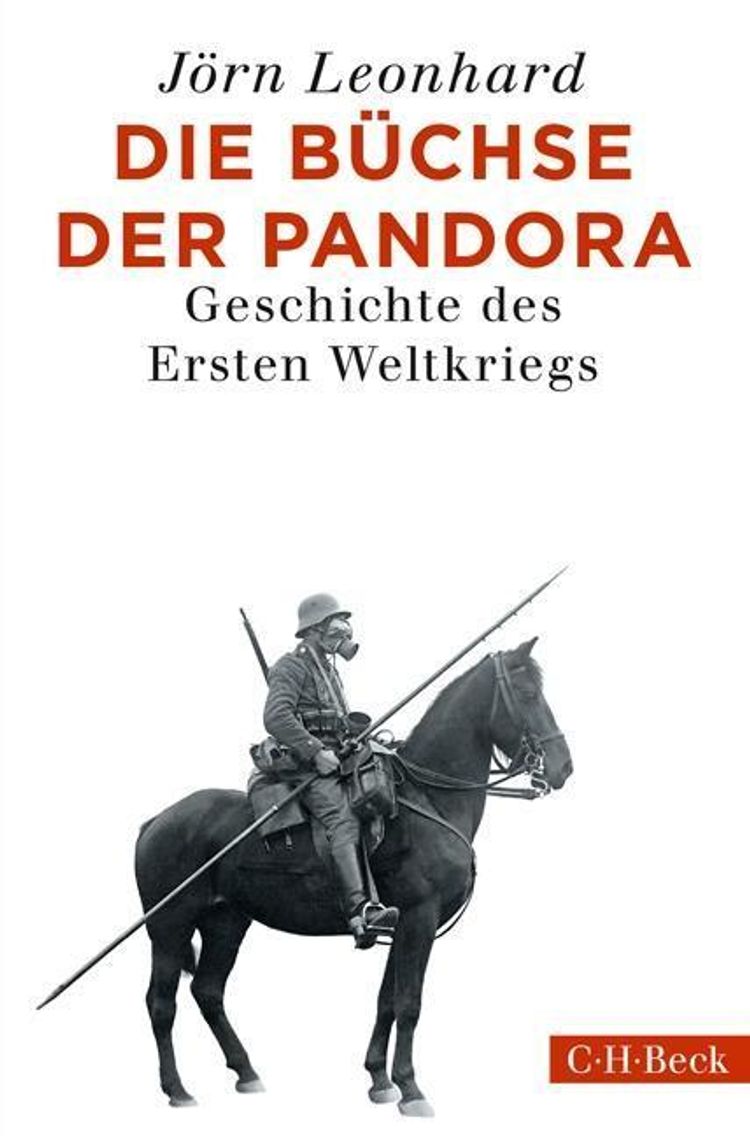 Jörn Leonhard

DIE BÜCHSE DER PANDORA

Geschichte des Ersten Weltkriegs

C·H·Beck